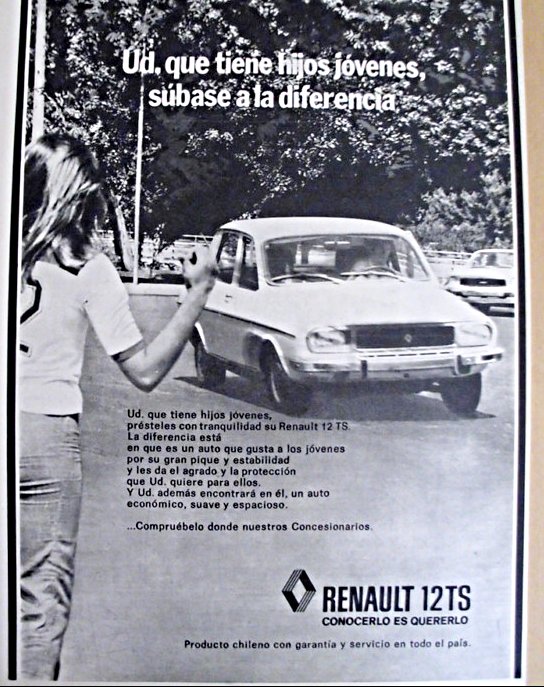 Ud. que tiene hijos jóvenes, súbase a la diferencia

Ud. que tiene hijos jóvenes, présteles con tranquilidad su Renault 12 TS. La diferencia está en que es un auto que gusta a los jóvenes por su gran pique y estabilidad y les da el agrado y la protección que Ud. quiere para ellos. Y Ud. además encontrará en él, un auto económico, suave y espacioso.

...Compruébelo donde nuestros Concesionarios.

RENAULT 12TS
CONOCERLO ES QUERERLO

Producto chileno con garantía y servicio en todo el país.